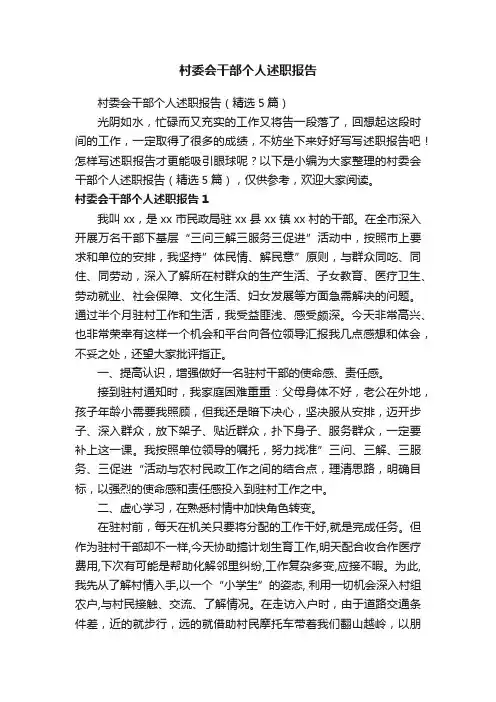 村委会干部个人述职报告

村委会干部个人述职报告（精选5篇）

光阴如水，忙碌而又充实的工作又将告一段落了，回想起这段时间的工作，一定取得了很多的成绩，不妨坐下来好好写写述职报告吧！怎样写述职报告才更能吸引眼球呢？以下是小编为大家整理的村委会干部个人述职报告（精选5篇），仅供参考，欢迎大家阅读。

村委会干部个人述职报告1

我叫xx，是xx市民政局驻xx县xx镇xx村的干部。在全市深入开展万名干部下基层“三问三解三服务三促进”活动中，按照市上要求和单位的安排，我坚持”体民情、解民意”原则，与群众同吃、同住、同劳动，深入了解所在村群众的生产生活、子女教育、医疗卫生、劳动就业、社会保障、文化生活、妇女发展等方面急需解决的问题。通过半个月驻村工作和生活，我受益匪浅、感受颇深。今天非常高兴、也非常荣幸有这样一个机会和平台向各位领导汇报我几点感想和体会，不妥之处，还望大家批评指正。

一、提高认识，增强做好一名驻村干部的使命感、责任感。

接到驻村通知时，我家庭困难重重：父母身体不好，老公在外地，孩子年龄小需要我照顾，但我还是暗下决心，坚决服从安排，迈开步子、深入群众，放下架子、贴近群众，扑下身子、服务群众，一定要补上这一课。我按照单位领导的嘱托，努力找准”三问、三解、三服务、三促进“活动与农村民政工作之间的结合点，理清思路，明确目标，以强烈的使命感和责任感投入到驻村工作之中。

二、虚心学习，在熟悉村情中加快角色转变。

在驻村前，每天在机关只要将分配的工作干好,就是完成任务。但作为驻村干部却不一样,今天协助搞计划生育工作,明天配合收合作医疗费用,下次有可能是帮助化解邻里纠纷,工作复杂多变,应接不暇。为此,我先从了解村情入手,以一个“小学生”的姿态, 利用一切机会深入村组农户,与村民接触、交流、了解情况。在走访入户时，由于道路交通条件差，近的就步行，远的就借助村民摩托车带着我们翻山越岭，以朋